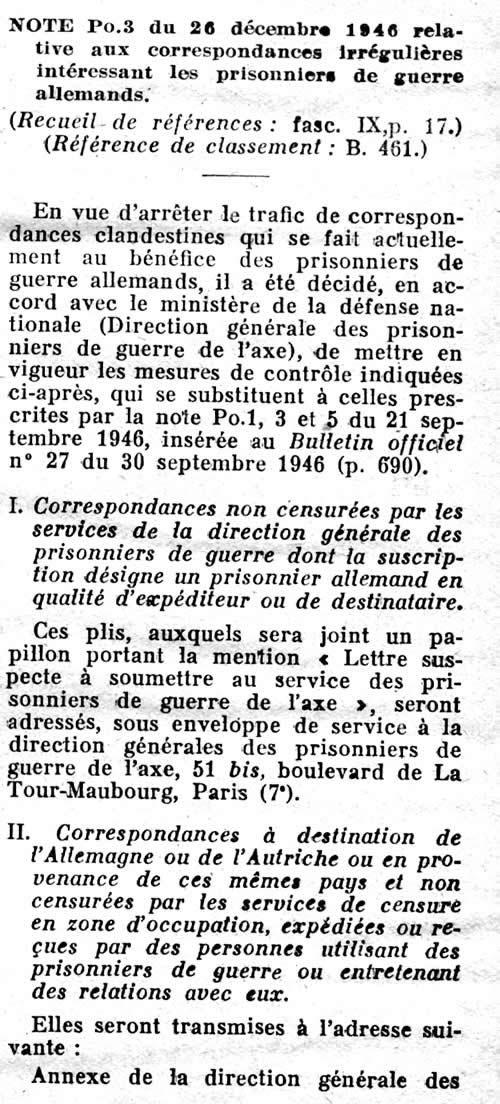 NOTE Po.3 du 26 décembre 1946 relative aux correspondances irrégulières intéressant les prisonniers de guerre allemands.

(Recueil de références : fasc. IX,p. 17.)
(Référence de classement : B. 461.)

En vue d'arrêter le trafic de correspondances clandestines qui se fait actuellement au bénéfice des prisonniers de guerre allemands, il a été décidé, en accord avec le ministère de la défense nationale (Direction générale des prisonniers de guerre de l'axe), de mettre en vigueur les mesures de contrôle indiquées ci-après, qui se substituent à celles prescrites par la note Po.1, 3 et 5 du 21 septembre 1946, insérée au Bulletin officiel n° 27 du 30 septembre 1946 (p. 690).

I. Correspondances non censurées par les services de la direction générale des prisonniers de guerre dont la suscription désigne un prisonnier allemand en qualité d'expéditeur ou de destinataire.

Ces plis, auxquels sera joint un papillon portant la mention « Lettre suspecte à soumettre au service des prisonniers de guerre de l'axe », seront adressés, sous enveloppe de service à la direction générales des prisonniers de guerre de l'axe, 51 bis, boulevard de La Tour-Maubourg, Paris (7°).

II. Correspondances à destination de l'Allemagne ou de l'Autriche ou en provenance de ces mêmes pays et non censurées par les services de censure en zone d'occupation, expédiées ou reçues par des personnes utilisant des prisonniers de guerre ou entretenant des relations avec eux.

Elles seront transmises à l'adresse suivante :

Annexe de la direction générale des